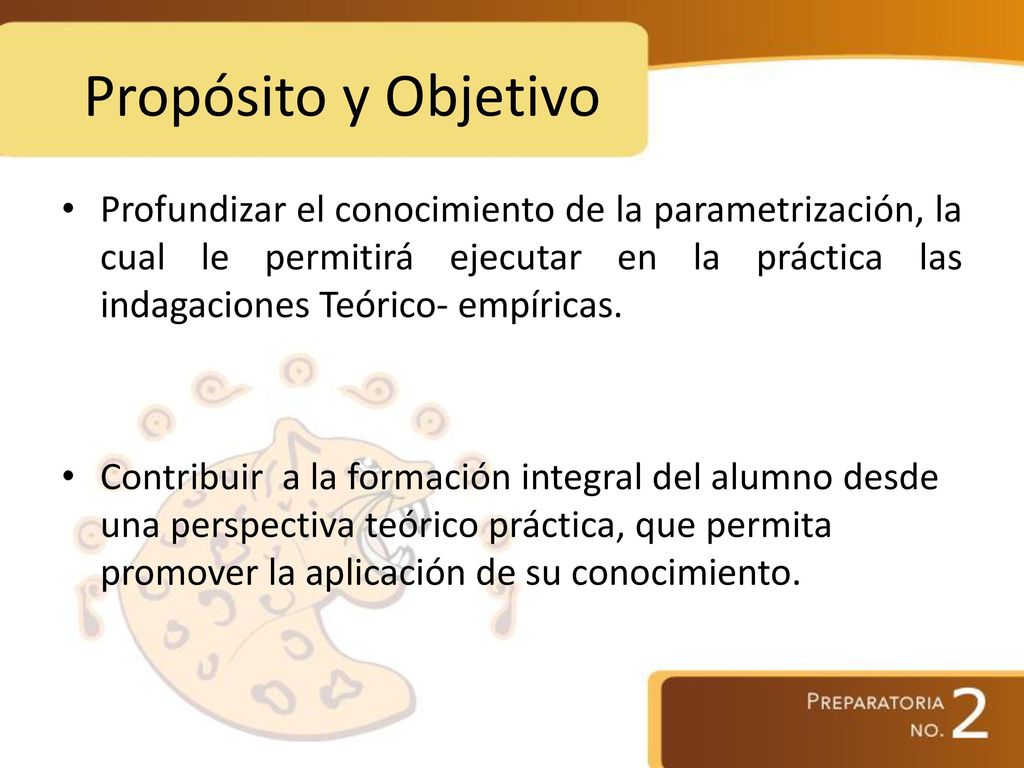 Propósito y Objetivo

• Profundizar el conocimiento de la parametrización, la cual le permitirá ejecutar en la práctica las indagaciones Teórico- empíricas.

• Contribuir a la formación integral del alumno desde una perspectiva teórico práctica, que permita promover la aplicación de su conocimiento.

PREPARATORIA NO. 2